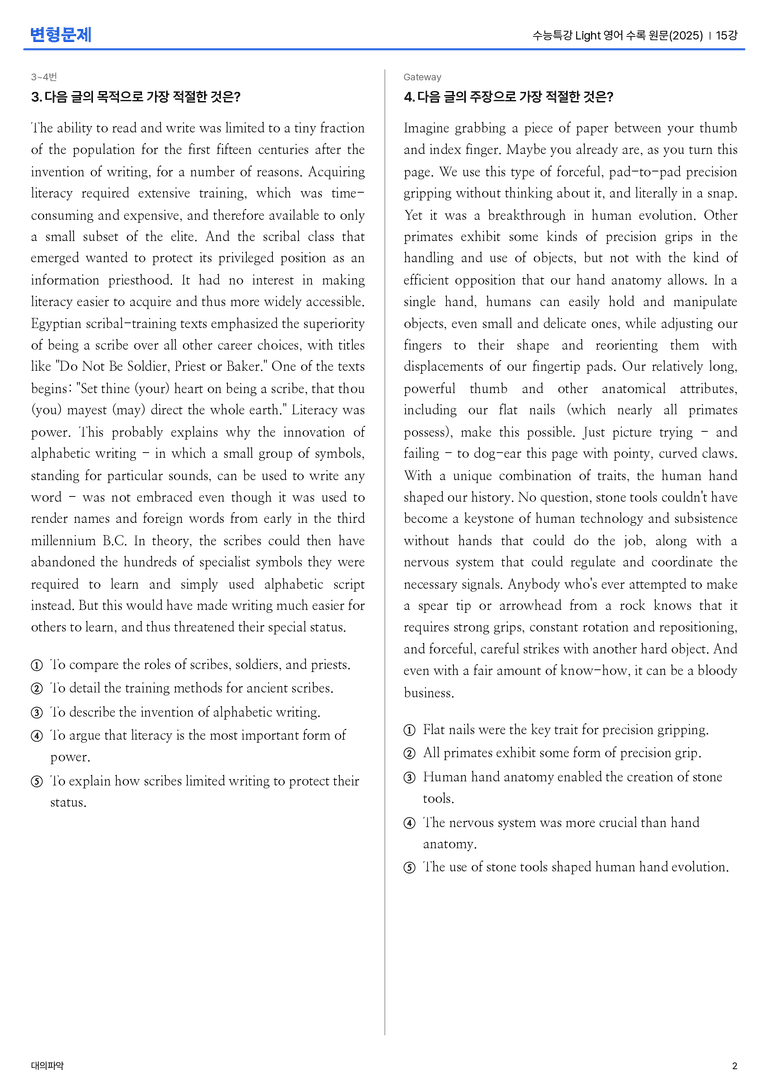 변형문제

수능특강 Light 영어 수록 원문(2025) | 15강

3~4번

3. 다음 글의 목적으로 가장 적절한 것은?

The ability to read and write was limited to a tiny fraction of the population for the first fifteen centuries after the invention of writing, for a number of reasons. Acquiring literacy required extensive training, which was time-consuming and expensive, and therefore available to only a small subset of the elite. And the scribal class that emerged wanted to protect its privileged position as an information priesthood. It had no interest in making literacy easier to acquire and thus more widely accessible. Egyptian scribal-training texts emphasized the superiority of being a scribe over all other career choices, with titles like "Do Not Be Soldier, Priest or Baker." One of the texts begins: "Set thine (your) heart on being a scribe, that thou (you) mayest (may) direct the whole earth." Literacy was power. This probably explains why the innovation of alphabetic writing - in which a small group of symbols, standing for particular sounds, can be used to write any word - was not embraced even though it was used to render names and foreign words from early in the third millennium B.C. In theory, the scribes could then have abandoned the hundreds of specialist symbols they were required to learn and simply used alphabetic script instead. But this would have made writing much easier for others to learn, and thus threatened their special status.

① To compare the roles of scribes, soldiers, and priests.
② To detail the training methods for ancient scribes.
③ To describe the invention of alphabetic writing.
④ To argue that literacy is the most important form of power.
⑤ To explain how scribes limited writing to protect their status.

Gateway

4. 다음 글의 주장으로 가장 적절한 것은?

Imagine grabbing a piece of paper between your thumb and index finger. Maybe you already are, as you turn this page. We use this type of forceful, pad-to-pad precision gripping without thinking about it, and literally in a snap. Yet it was a breakthrough in human evolution. Other primates exhibit some kinds of precision grips in the handling and use of objects, but not with the kind of efficient opposition that our hand anatomy allows. In a single hand, humans can easily hold and manipulate objects, even small and delicate ones, while adjusting our fingers to their shape and reorienting them with displacements of our fingertip pads. Our relatively long, powerful thumb and other anatomical attributes, including our flat nails (which nearly all primates possess), make this possible. Just picture trying - and failing - to dog-ear this page with pointy, curved claws. With a unique combination of traits, the human hand shaped our history. No question, stone tools couldn't have become a keystone of human technology and subsistence without hands that could do the job, along with a nervous system that could regulate and coordinate the necessary signals. Anybody who's ever attempted to make a spear tip or arrowhead from a rock knows that it requires strong grips, constant rotation and repositioning, and forceful, careful strikes with another hard object. And even with a fair amount of know-how, it can be a bloody business.

① Flat nails were the key trait for precision gripping.
② All primates exhibit some form of precision grip.
③ Human hand anatomy enabled the creation of stone tools.
④ The nervous system was more crucial than hand anatomy.
⑤ The use of stone tools shaped human hand evolution.

대의파악

2